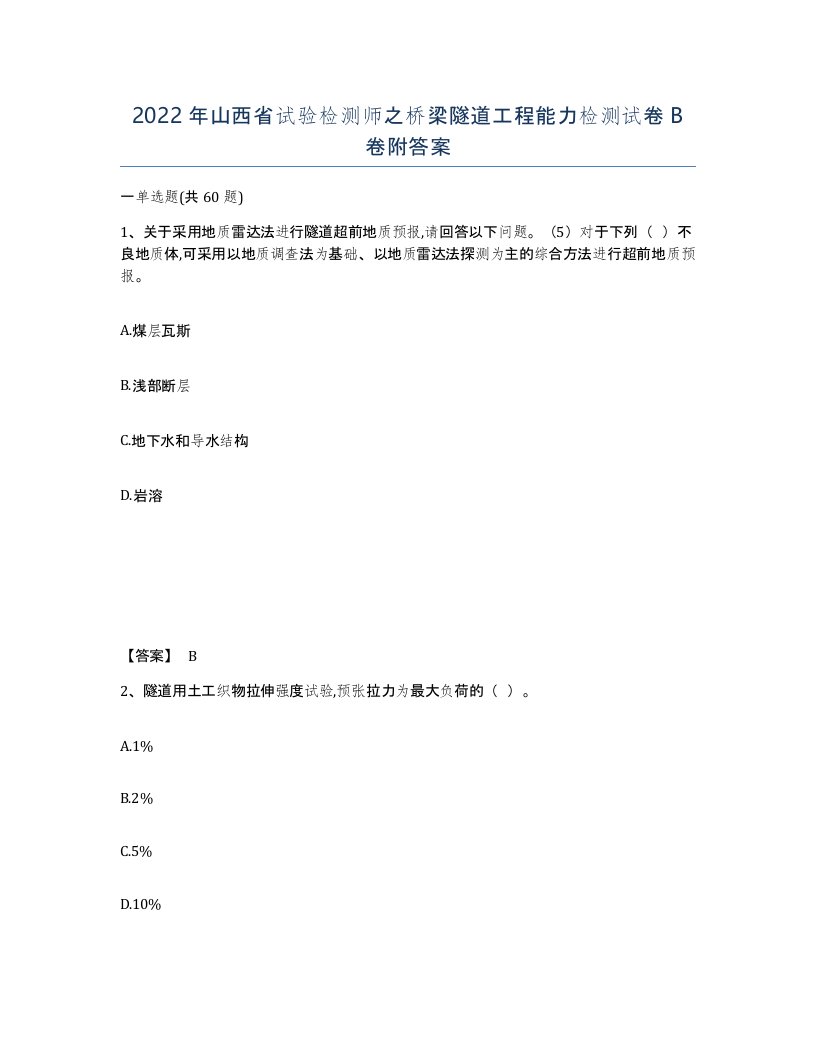 2022年山西省试验检测师之桥梁隧道工程能力检测试卷B卷附答案

一单选题(共60题)

1、关于采用地质雷达法进行隧道超前地质预报,请回答以下问题。（5）对于下列（ ）不良地质体,可采用以地质调查法为基础、以地质雷达法探测为主的综合方法进行超前地质预报。

A.煤层瓦斯

B.浅部断层

C.地下水和导水结构

D.岩溶

【答案】 B

2、隧道用土工织物拉伸强度试验,预张拉力为最大负荷的（ ）。

A.1%

B.2%

C.5%

D.10%